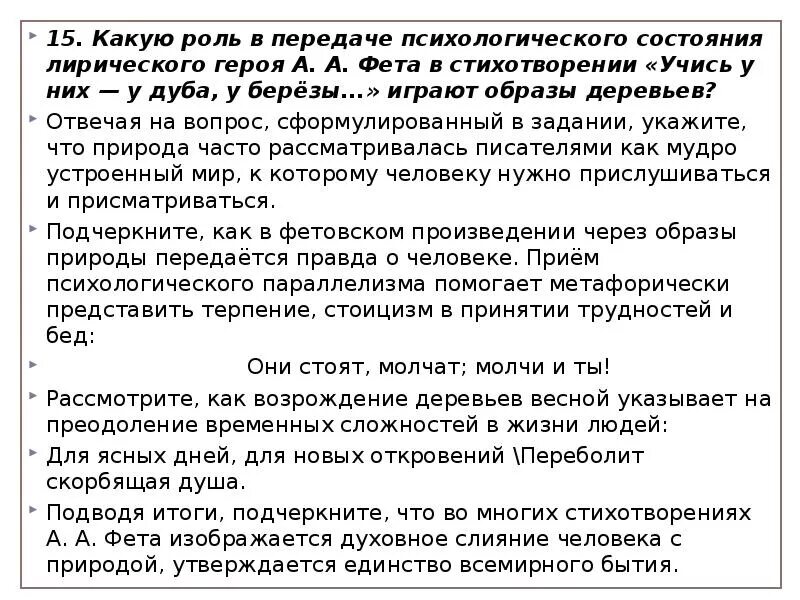 15. Какую роль в передаче психологического состояния лирического героя А. А. Фета в стихотворении «Учись у них — у дуба, у берёзы...» играют образы деревьев?

Отвечая на вопрос, сформулированный в задании, укажите, что природа часто рассматривалась писателями как мудро устроенный мир, к которому человеку нужно прислушиваться и присматриваться.

Подчеркните, как в фетовском произведении через образы природы передаётся правда о человеке. Приём психологического параллелизма помогает метафорически представить терпение, стоицизм в принятии трудностей и бед:

Они стоят, молчат; молчи и ты!

Рассмотрите, как возрождение деревьев весной указывает на преодоление временных сложностей в жизни людей:

Для ясных дней, для новых откровений \Переболит скорбящая душа.

Подводя итоги, подчеркните, что во многих стихотворениях А. А. Фета изображается духовное слияние человека с природой, утверждается единство всемирного бытия.